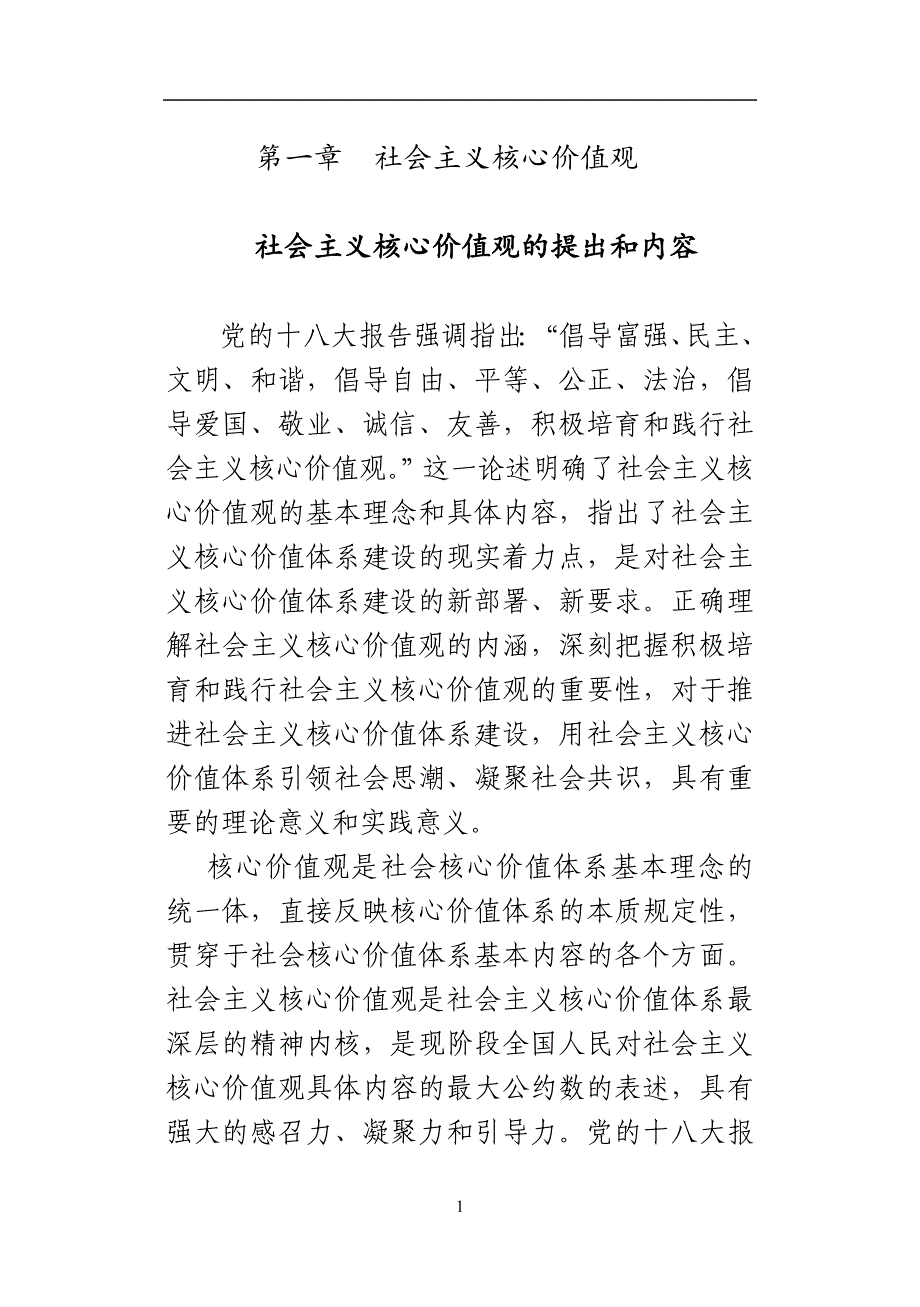 第一章　社会主义核心价值观

社会主义核心价值观的提出和内容

党的十八大报告强调指出:“倡导富强、民主、文明、和谐，倡导自由、平等、公正、法治，倡导爱国、敬业、诚信、友善，积极培育和践行社会主义核心价值观。”这一论述明确了社会主义核心价值观的基本理念和具体内容，指出了社会主义核心价值体系建设的现实着力点，是对社会主义核心价值体系建设的新部署、新要求。正确理解社会主义核心价值观的内涵，深刻把握积极培育和践行社会主义核心价值观的重要性，对于推进社会主义核心价值体系建设，用社会主义核心价值体系引领社会思潮、凝聚社会共识，具有重要的理论意义和实践意义。

核心价值观是社会核心价值体系基本理念的统一体，直接反映核心价值体系的本质规定性，贯穿于社会核心价值体系基本内容的各个方面。社会主义核心价值观是社会主义核心价值体系最深层的精神内核，是现阶段全国人民对社会主义核心价值观具体内容的最大公约数的表述，具有强大的感召力、凝聚力和引导力。党的十八大报

1